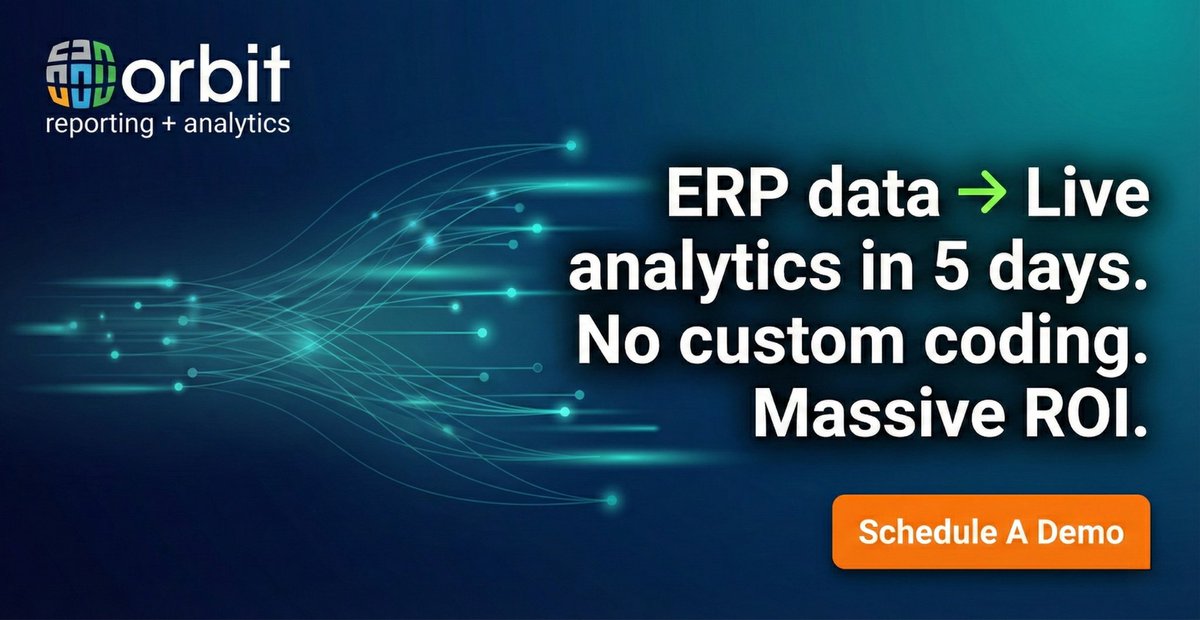 orbit
reporting + analytics

ERP data → Live analytics in 5 days. No custom coding. Massive ROI.

Schedule A Demo